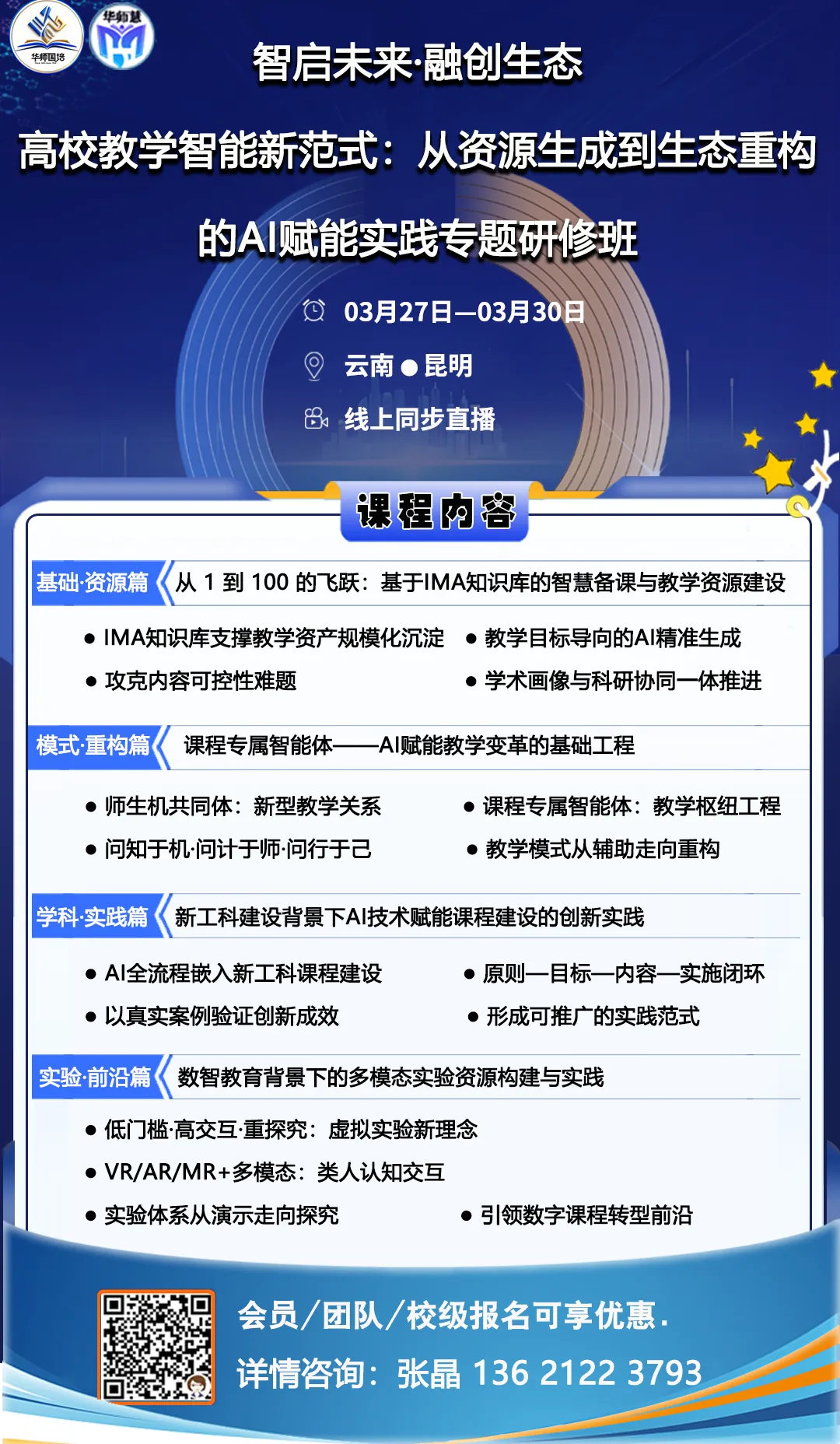 华师国培 华师慧

智启未来·融创生态

高校教学智能新范式：从资源生成到生态重构的AI赋能实践专题研修班

03月27日—03月30日

云南●昆明

线上同步直播

课程内容

基础·资源篇 从 1 到 100 的飞跃：基于IMA知识库的智慧备课与教学资源建设

● IMA知识库支撑教学资产规模化沉淀
● 教学目标导向的AI精准生成
● 攻克内容可控性难题
● 学术画像与科研协同一体推进

模式·重构篇 课程专属智能体——AI赋能教学变革的基础工程

● 师生机共同体：新型教学关系
● 课程专属智能体：教学枢纽工程
● 问知于机·问计于师·问行于己
● 教学模式从辅助走向重构

学科·实践篇 新工科建设背景下AI技术赋能课程建设的创新实践

● AI全流程嵌入新工科课程建设
● 原则—目标—内容—实施闭环
● 以真实案例验证创新成效
● 形成可推广的实践范式

实验·前沿篇 数智教育背景下的多模态实验资源构建与实践

● 低门槛·高交互·重探究：虚拟实验新理念
● VR/AR/MR+多模态：类人认知交互
● 实验体系从演示走向探究
● 引领数字课程转型前沿

会员／团队／校级报名可享优惠.

详情咨询：张晶 136 2122 3793